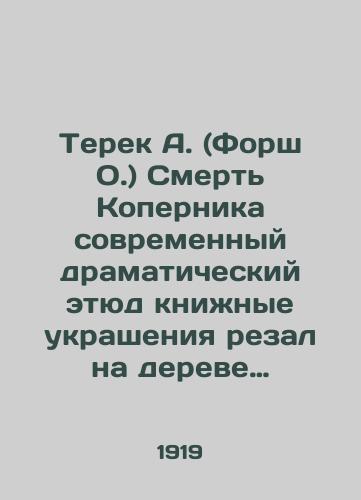 Терек А. (Форш О.) Смерть Коперника современный драматический этюд книжные украшения резал на дереве...

1919